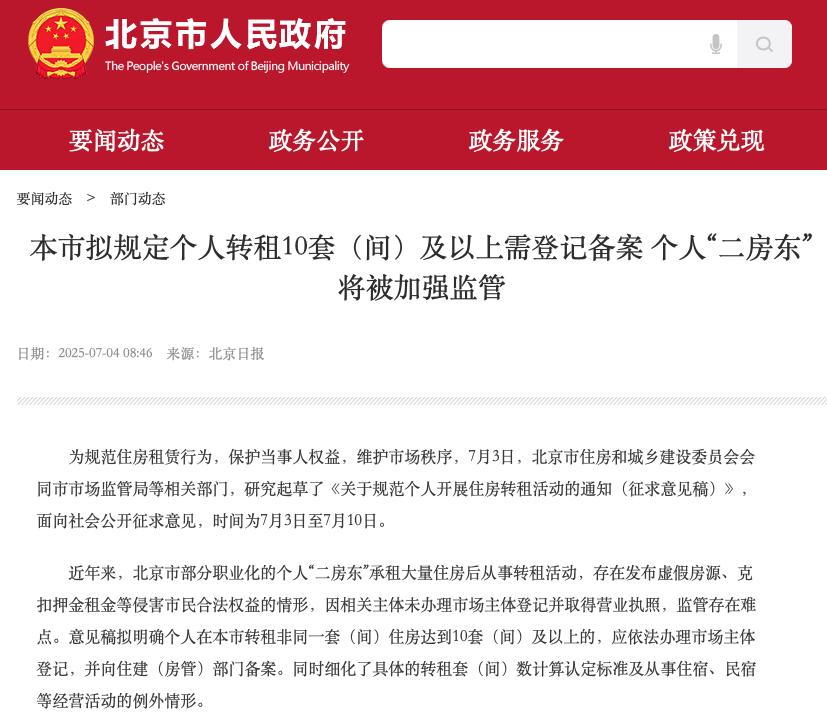 北京市人民政府
The People's Government of Beijing Municipality

要闻动态　政务公开　政务服务　政策兑现

要闻动态 > 部门动态

本市拟规定个人转租10套（间）及以上需登记备案 个人“二房东”将被加强监管

日期：2025-07-04 08:46　来源：北京日报

为规范住房租赁行为，保护当事人权益，维护市场秩序，7月3日，北京市住房和城乡建设委员会会同市市场监管局等相关部门，研究起草了《关于规范个人开展住房转租活动的通知（征求意见稿）》，面向社会公开征求意见，时间为7月3日至7月10日。

近年来，北京市部分职业化的个人“二房东”承租大量住房后从事转租活动，存在发布虚假房源、克扣押金租金等侵害市民合法权益的情形，因相关主体未办理市场主体登记并取得营业执照，监管存在难点。意见稿拟明确个人在本市转租非同一套（间）住房达到10套（间）及以上的，应依法办理市场主体登记，并向住建（房管）部门备案。同时细化了具体的转租套（间）数计算认定标准及从事住宿、民宿等经营活动的例外情形。